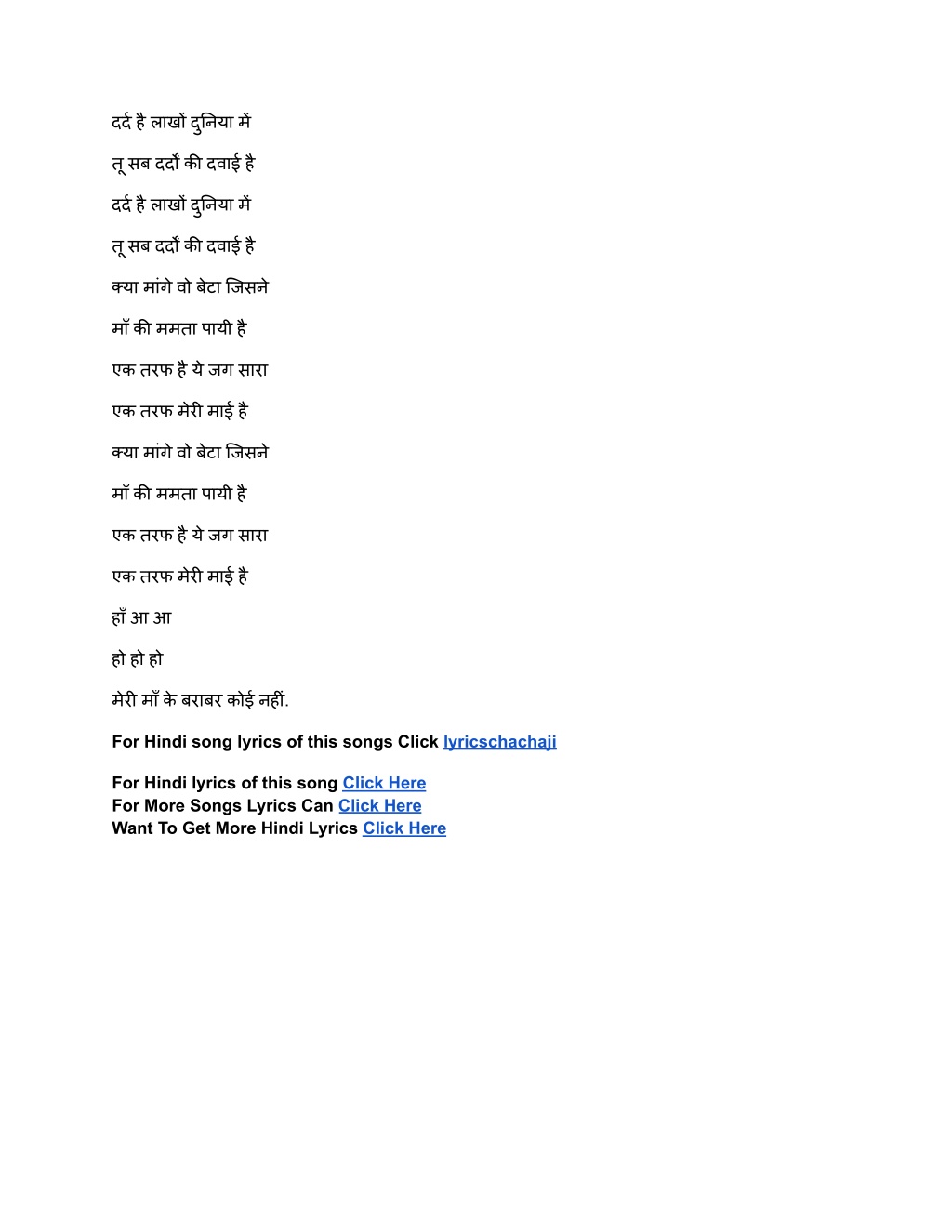 दर्द है लाखों दुनिया में

तू सब दर्दों की दवाई है

दर्द है लाखों दुनिया में

तू सब दर्दों की दवाई है

क्या मांगे वो बेटा जिसने

माँ की ममता पायी है

एक तरफ है ये जग सारा

एक तरफ मेरी माई है

क्या मांगे वो बेटा जिसने

माँ की ममता पायी है

एक तरफ है ये जग सारा

एक तरफ मेरी माई है

हाँ आ आ

हो हो हो

मेरी माँ के बराबर कोई नहीं.

For Hindi song lyrics of this songs Click lyricschachaji

For Hindi lyrics of this song Click Here
For More Songs Lyrics Can Click Here
Want To Get More Hindi Lyrics Click Here